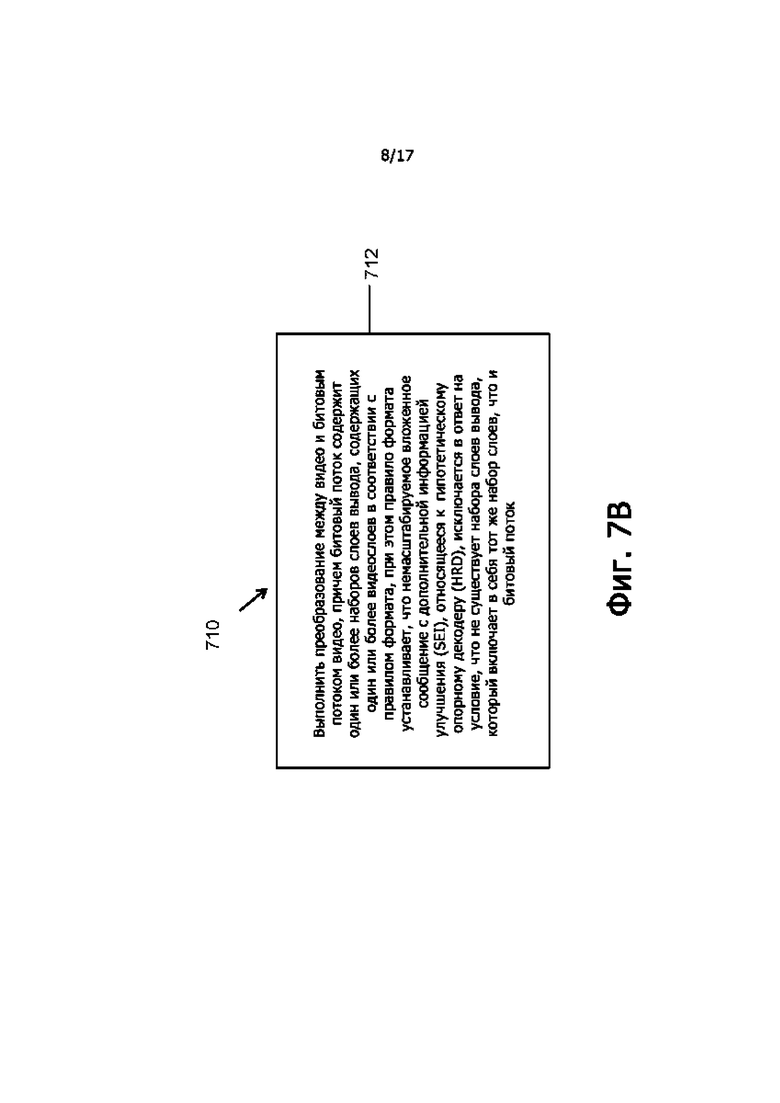 8/17

710

712

Выполнить преобразование между видео и битовым потоком видео, причем битовый поток содержит один или более наборов слоев вывода, содержащих один или более видеослоев в соответствии с правилом формата, при этом правило формата устанавливает, что немасштабируемое вложенное сообщение с дополнительной информацией улучшения (SEI), относящееся к гипотетическому опорному декодеру (HRD), исключается в ответ на условие, что не существует набора слоев вывода, который включает в себя тот же набор слоев, что и битовый поток

Фиг. 7B